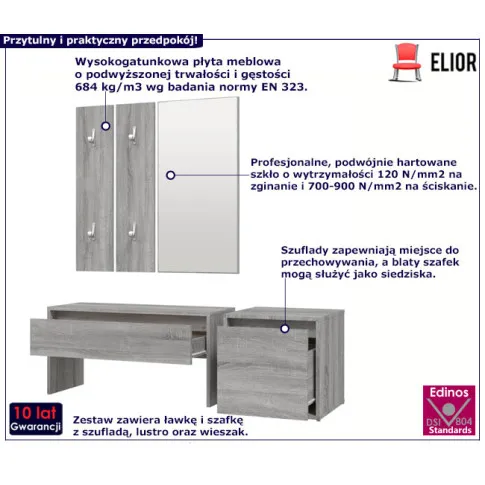 Przytulny i praktyczny przedpokój!

ELIOR

Wysokogatunkowa płyta meblowa o podwyższonej trwałości i gęstości 684 kg/m3 wg badania normy EN 323.

Profesjonalne, podwójnie hartowane szkło o wytrzymałości 120 N/mm2 na zginanie i 700-900 N/mm2 na ściskanie.

Szuflady zapewniają miejsce do przechowywania, a blaty szafek mogą służyć jako siedziska.

10 lat
Gwarancji

Zestaw zawiera ławkę i szafkę z szufladą, lustro oraz wieszak.

Edinos
DSI 804
Standards